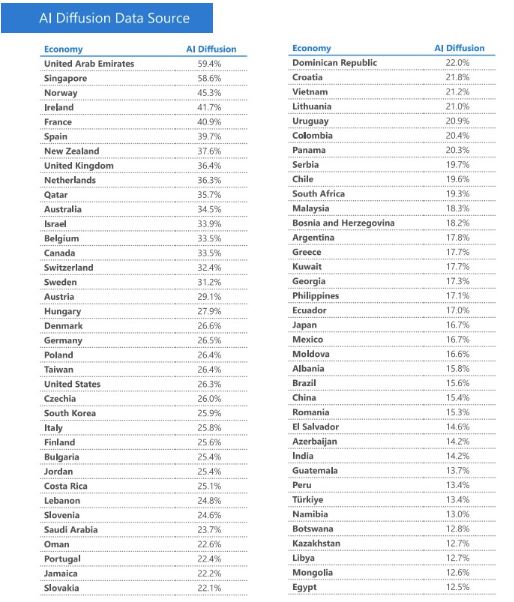 AI Diffusion Data Source

| Economy | AI Diffusion |
|---|---|
| United Arab Emirates | 59.4% |
| Singapore | 58.6% |
| Norway | 45.3% |
| Ireland | 41.7% |
| France | 40.9% |
| Spain | 39.7% |
| New Zealand | 37.6% |
| United Kingdom | 36.4% |
| Netherlands | 36.3% |
| Qatar | 35.7% |
| Australia | 34.5% |
| Israel | 33.9% |
| Belgium | 33.5% |
| Canada | 33.5% |
| Switzerland | 32.4% |
| Sweden | 31.2% |
| Austria | 29.1% |
| Hungary | 27.9% |
| Denmark | 26.6% |
| Germany | 26.5% |
| Poland | 26.4% |
| Taiwan | 26.4% |
| United States | 26.3% |
| Czechia | 26.0% |
| South Korea | 25.9% |
| Italy | 25.8% |
| Finland | 25.6% |
| Bulgaria | 25.4% |
| Jordan | 25.4% |
| Costa Rica | 25.1% |
| Lebanon | 24.8% |
| Slovenia | 24.6% |
| Saudi Arabia | 23.7% |
| Oman | 22.6% |
| Portugal | 22.4% |
| Jamaica | 22.2% |
| Slovakia | 22.1% |

| Economy | AI Diffusion |
|---|---|
| Dominican Republic | 22.0% |
| Croatia | 21.8% |
| Vietnam | 21.2% |
| Lithuania | 21.0% |
| Uruguay | 20.9% |
| Colombia | 20.4% |
| Panama | 20.3% |
| Serbia | 19.7% |
| Chile | 19.6% |
| South Africa | 19.3% |
| Malaysia | 18.3% |
| Bosnia and Herzegovina | 18.2% |
| Argentina | 17.8% |
| Greece | 17.7% |
| Kuwait | 17.7% |
| Georgia | 17.3% |
| Philippines | 17.1% |
| Ecuador | 17.0% |
| Japan | 16.7% |
| Mexico | 16.7% |
| Moldova | 16.6% |
| Albania | 15.8% |
| Brazil | 15.6% |
| China | 15.4% |
| Romania | 15.3% |
| El Salvador | 14.6% |
| Azerbaijan | 14.2% |
| India | 14.2% |
| Guatemala | 13.7% |
| Peru | 13.4% |
| Türkiye | 13.4% |
| Namibia | 13.0% |
| Botswana | 12.8% |
| Kazakhstan | 12.7% |
| Libya | 12.7% |
| Mongolia | 12.6% |
| Egypt | 12.5% |